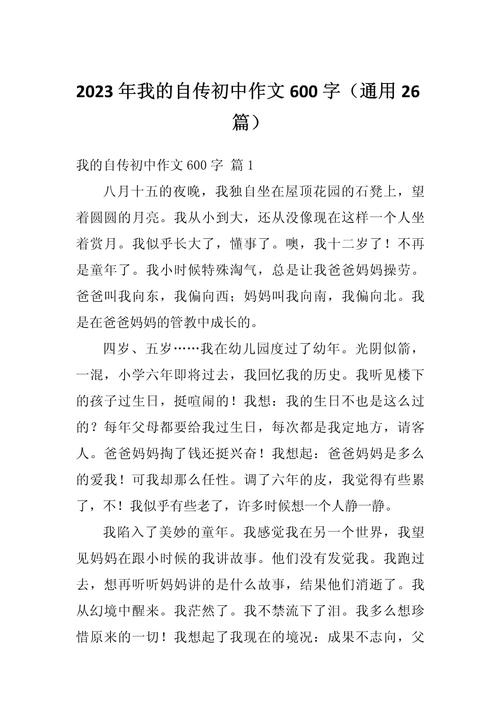 2023 年我的自传初中作文 600 字（通用 26 篇）

我的自传初中作文 600 字 篇 1

八月十五的夜晚，我独自坐在屋顶花园的石凳上，望着圆圆的月亮。我从小到大，还从没像现在这样一个人坐着赏月。我似乎长大了，懂事了。噢，我十二岁了！不再是童年了。我小时候特殊淘气，总是让我爸爸妈妈操劳。爸爸叫我向东，我偏向西；妈妈叫我向南，我偏向北。我是在爸爸妈妈的管教中成长的。

四岁、五岁……我在幼儿园度过了幼年。光阴似箭，一混，小学六年即将过去，我回忆我的历史。我听见楼下的孩子过生日，挺喧闹的！我想：我的生日不也是这么过的？每年父母都要给我过生日，每次都是我定地方，请客人。爸爸妈妈掏了钱还挺兴奋！我想起：爸爸妈妈是多么的爱我！可我却那么任性。调了六年的皮，我觉得有些累了，不！我似乎有些老了，许多时候想一个人静一静。

我陷入了美妙的童年。我感觉我在另一个世界，我望见妈妈在跟小时候的我讲故事。他们没有发觉我。我跑过去，想再听听妈妈讲的是什么故事，结果他们消逝了。我从幻境中醒来。我茫然了。我不禁流下了泪。我多么想珍惜原来的一切！我想起了我现在的境况：成果不志向，父